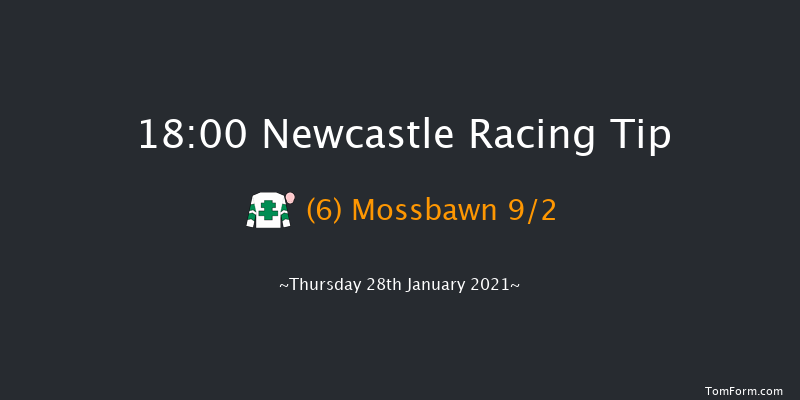 18:00 Newcastle Racing Tip

(6) Mossbawn 9/2

~Thursday 28th January 2021~

TomForm.com